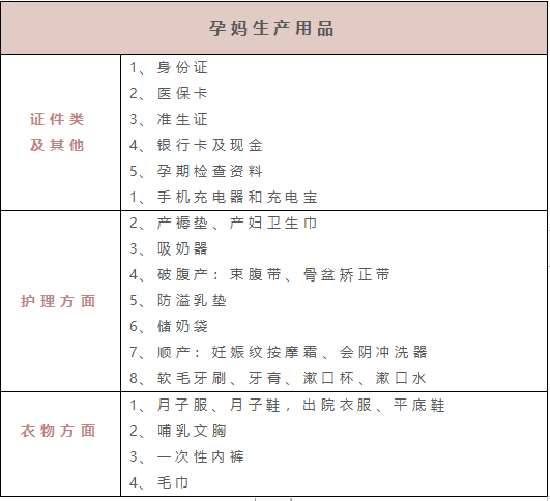 | 孕妈生产用品 | |
|---|---|
| 证件类及其他 | 1、身份证<br>2、医保卡<br>3、准生证<br>4、银行卡及现金<br>5、孕期检查资料<br>1、手机充电器和充电宝 |
| 护理方面 | 2、产褥垫、产妇卫生巾<br>3、吸奶器<br>4、破腹产：束腹带、骨盆矫正带<br>5、防溢乳垫<br>6、储奶袋<br>7、顺产：妊娠纹按摩霜、会阴冲洗器<br>8、软毛牙刷、牙膏、漱口杯、漱口水 |
| 衣物方面 | 1、月子服、月子鞋，出院衣服、平底鞋<br>2、哺乳文胸<br>3、一次性内裤<br>4、毛巾 |